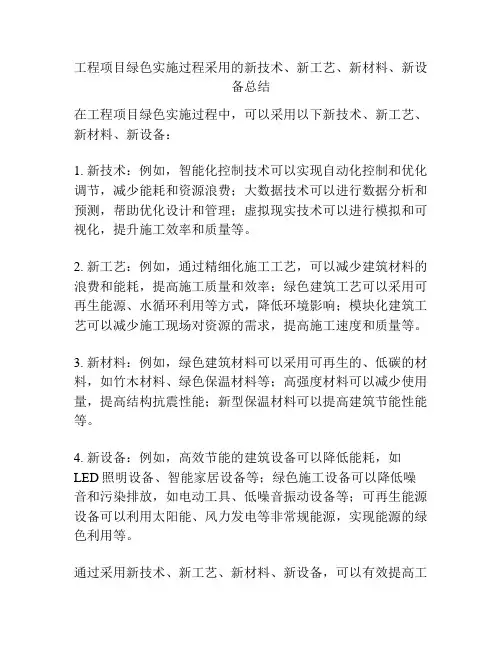 工程项目绿色实施过程采用的新技术、新工艺、新材料、新设备总结

在工程项目绿色实施过程中，可以采用以下新技术、新工艺、新材料、新设备：

1. 新技术：例如，智能化控制技术可以实现自动化控制和优化调节，减少能耗和资源浪费；大数据技术可以进行数据分析和预测，帮助优化设计和管理；虚拟现实技术可以进行模拟和可视化，提升施工效率和质量等。

2. 新工艺：例如，通过精细化施工工艺，可以减少建筑材料的浪费和能耗，提高施工质量和效率；绿色建筑工艺可以采用可再生能源、水循环利用等方式，降低环境影响；模块化建筑工艺可以减少施工现场对资源的需求，提高施工速度和质量等。

3. 新材料：例如，绿色建筑材料可以采用可再生的、低碳的材料，如竹木材料、绿色保温材料等；高强度材料可以减少使用量，提高结构抗震性能；新型保温材料可以提高建筑节能性能等。

4. 新设备：例如，高效节能的建筑设备可以降低能耗，如LED照明设备、智能家居设备等；绿色施工设备可以降低噪音和污染排放，如电动工具、低噪音振动设备等；可再生能源设备可以利用太阳能、风力发电等非常规能源，实现能源的绿色利用等。

通过采用新技术、新工艺、新材料、新设备，可以有效提高工